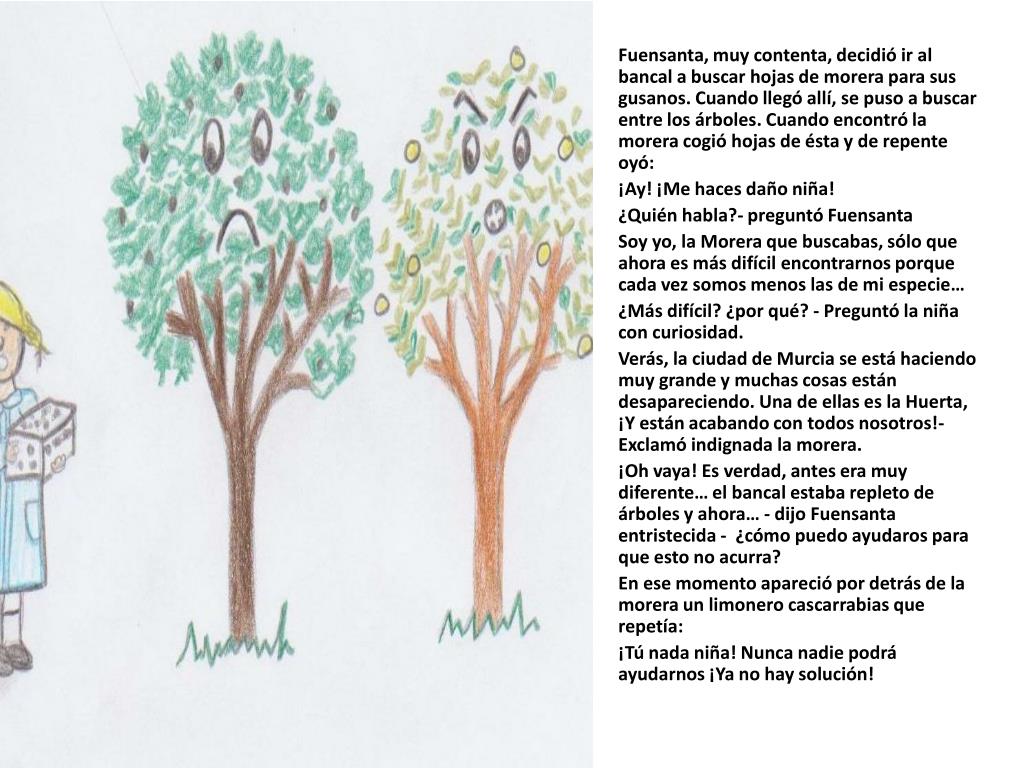 Fuensanta, muy contenta, decidió ir al bancal a buscar hojas de morera para sus gusanos. Cuando llegó allí, se puso a buscar entre los árboles. Cuando encontró la morera cogió hojas de ésta y de repente oyó:

¡Ay! ¡Me haces daño niña!

¿Quién habla?- preguntó Fuensanta

Soy yo, la Morera que buscabas, sólo que ahora es más difícil encontrarnos porque cada vez somos menos las de mi especie…

¿Más difícil? ¿por qué? - Preguntó la niña con curiosidad.

Verás, la ciudad de Murcia se está haciendo muy grande y muchas cosas están desapareciendo. Una de ellas es la Huerta, ¡Y están acabando con todos nosotros!- Exclamó indignada la morera.

¡Oh vaya! Es verdad, antes era muy diferente… el bancal estaba repleto de árboles y ahora… - dijo Fuensanta entristecida - ¿cómo puedo ayudaros para que esto no acurra?

En ese momento apareció por detrás de la morera un limonero cascarrabias que repetía:

¡Tú nada niña! Nunca nadie podrá ayudarnos ¡Ya no hay solución!